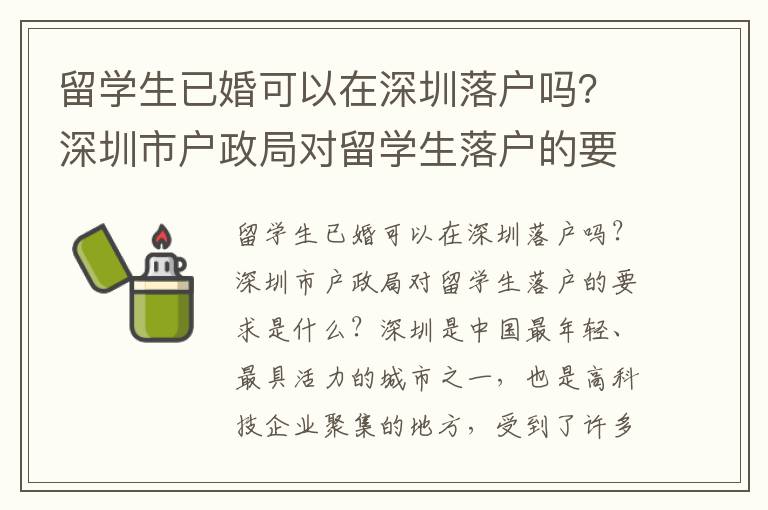 留学生已婚可以在深圳落户吗？深圳市户政局对留学生落户的要

留学生已婚可以在深圳落户吗？深圳市户政局对留学生落户的要求是什么？深圳是中国最年轻、最具活力的城市之一，也是高科技企业聚集的地方，受到了许多